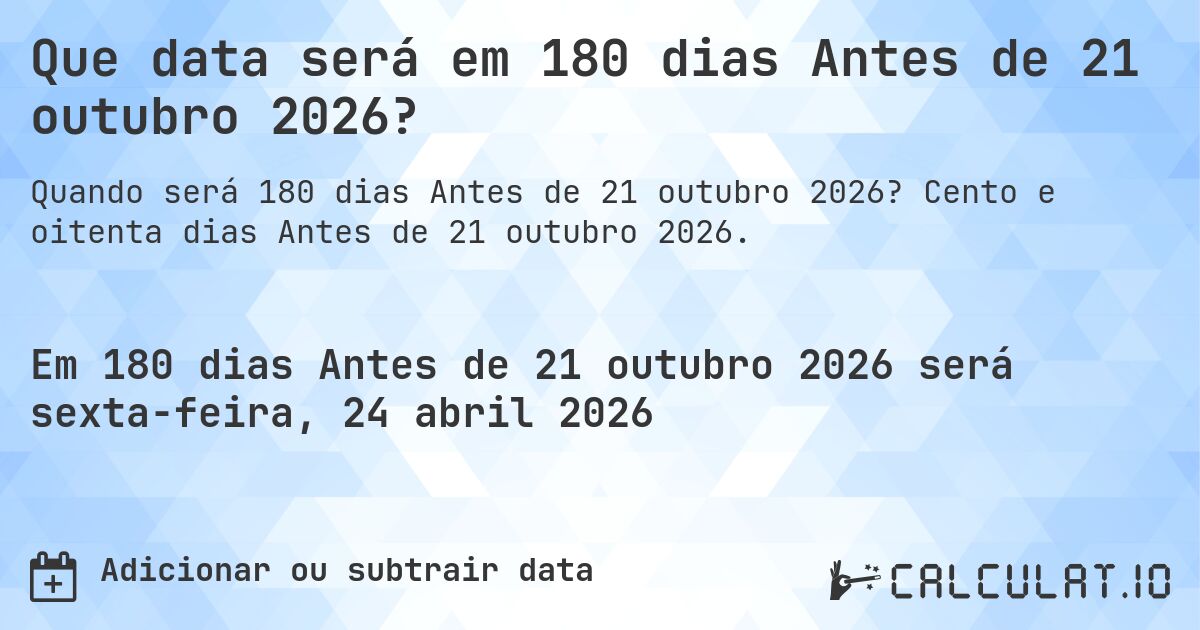 Que data será em 180 dias Antes de 21 outubro 2026?

Quando será 180 dias Antes de 21 outubro 2026? Cento e oitenta dias Antes de 21 outubro 2026.

Em 180 dias Antes de 21 outubro 2026 será sexta-feira, 24 abril 2026

Adicionar ou subtrair data

CALCULAT.IO